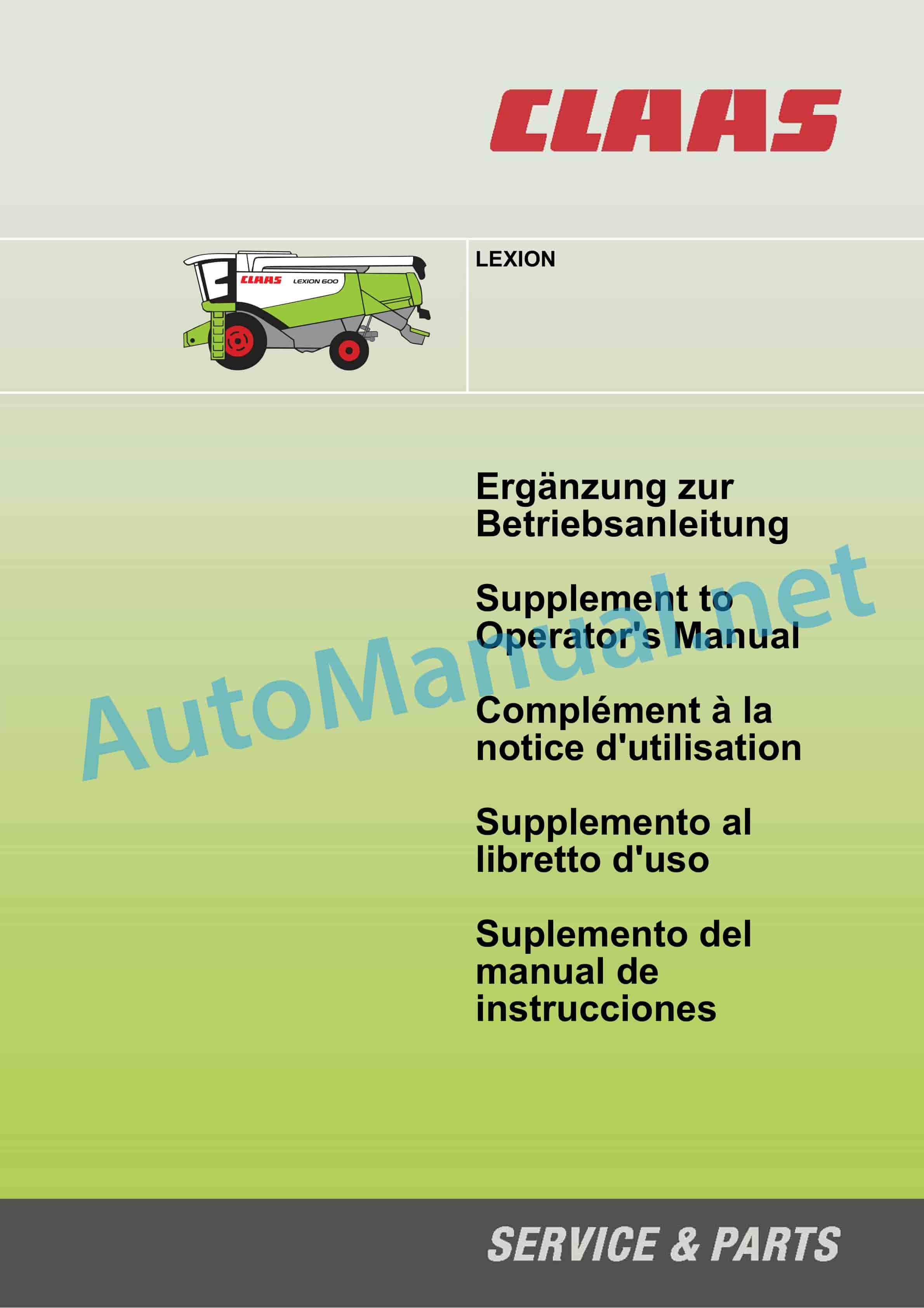 CLAAS

CLAAS LEXION 600

LEXION

Ergänzung zur Betriebsanleitung

Supplement to Operator's Manual

Complément à la notice d'utilisation

Supplemento al libretto d'uso

Suplemento del manual de instrucciones

AutoManual.net

SERVICE & PARTS